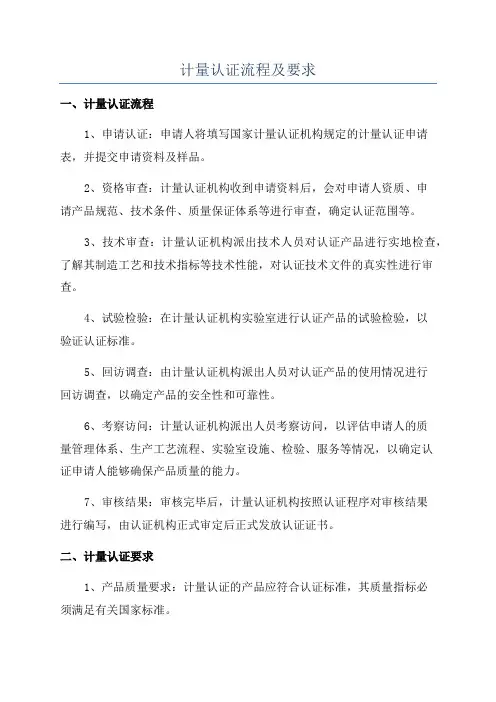 计量认证流程及要求

一、计量认证流程

1、申请认证：申请人将填写国家计量认证机构规定的计量认证申请表，并提交申请资料及样品。

2、资格审查：计量认证机构收到申请资料后，会对申请人资质、申请产品规范、技术条件、质量保证体系等进行审查，确定认证范围等。

3、技术审查：计量认证机构派出技术人员对认证产品进行实地检查，了解其制造工艺和技术指标等技术性能，对认证技术文件的真实性进行审查。

4、试验检验：在计量认证机构实验室进行认证产品的试验检验，以验证认证标准。

5、回访调查：由计量认证机构派出人员对认证产品的使用情况进行回访调查，以确定产品的安全性和可靠性。

6、考察访问：计量认证机构派出人员考察访问，以评估申请人的质量管理体系、生产工艺流程、实验室设施、检验、服务等情况，以确定认证申请人能够确保产品质量的能力。

7、审核结果：审核完毕后，计量认证机构按照认证程序对审核结果进行编写，由认证机构正式审定后正式发放认证证书。

二、计量认证要求

1、产品质量要求：计量认证的产品应符合认证标准，其质量指标必须满足有关国家标准。